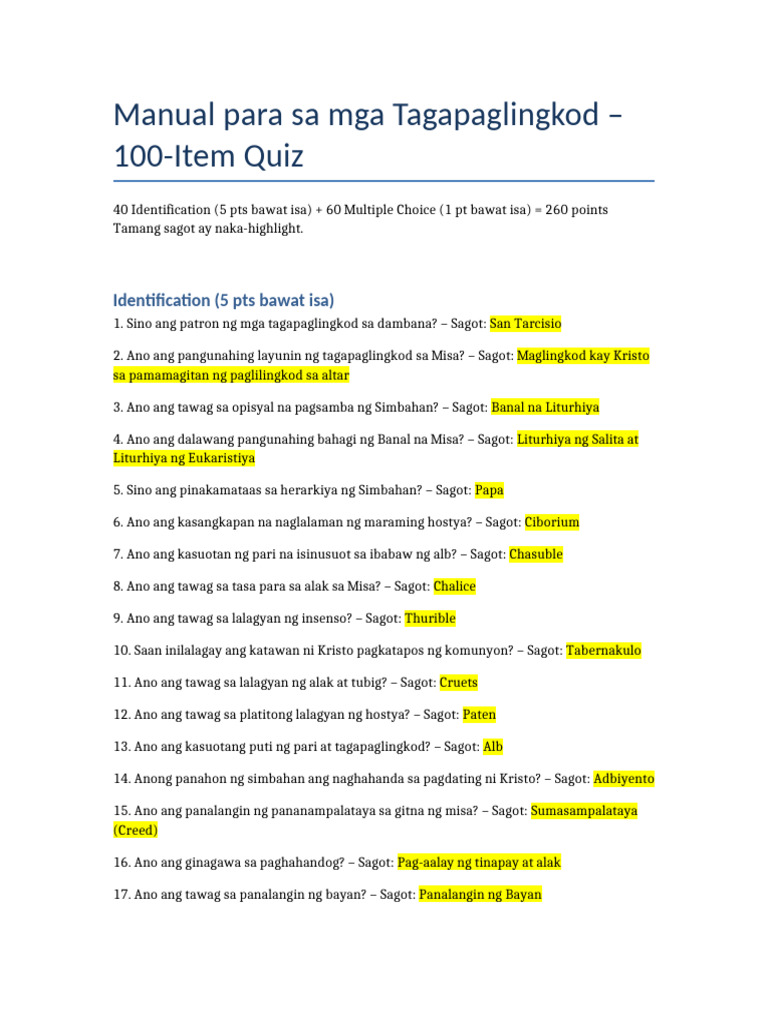 Manual para sa mga Tagapaglingkod – 100-Item Quiz

40 Identification (5 pts bawat isa) + 60 Multiple Choice (1 pt bawat isa) = 260 points
Tamang sagot ay naka-highlight.

Identification (5 pts bawat isa)

1. Sino ang patron ng mga tagapaglingkod sa dambana? – Sagot: San Tarcisio

2. Ano ang pangunahing layunin ng tagapaglingkod sa Misa? – Sagot: Maglingkod kay Kristo sa pamamagitan ng paglilingkod sa altar

3. Ano ang tawag sa opisyal na pagsamba ng Simbahan? – Sagot: Banal na Liturhiya

4. Ano ang dalawang pangunahing bahagi ng Banal na Misa? – Sagot: Liturhiya ng Salita at Liturhiya ng Eukaristiya

5. Sino ang pinakamataas sa herarkiya ng Simbahan? – Sagot: Papa

6. Ano ang kasangkapan na naglalaman ng maraming hostya? – Sagot: Ciborium

7. Ano ang kasuotan ng pari na isinusuot sa ibabaw ng alb? – Sagot: Chasuble

8. Ano ang tawag sa tasa para sa alak sa Misa? – Sagot: Chalice

9. Ano ang tawag sa lalagyan ng insenso? – Sagot: Thurible

10. Saan inilalagay ang katawan ni Kristo pagkatapos ng komunyon? – Sagot: Tabernakulo

11. Ano ang tawag sa lalagyan ng alak at tubig? – Sagot: Cruets

12. Ano ang tawag sa platitong lalagyan ng hostya? – Sagot: Paten

13. Ano ang kasuotang puti ng pari at tagapaglingkod? – Sagot: Alb

14. Anong panahon ng simbahan ang naghahanda sa pagdating ni Kristo? – Sagot: Adbiyento

15. Ano ang panalangin ng pananampalataya sa gitna ng misa? – Sagot: Sumasampalataya (Creed)

16. Ano ang ginagawa sa paghahandog? – Sagot: Pag-aalay ng tinapay at alak

17. Ano ang tawag sa panalangin ng bayan? – Sagot: Panalangin ng Bayan